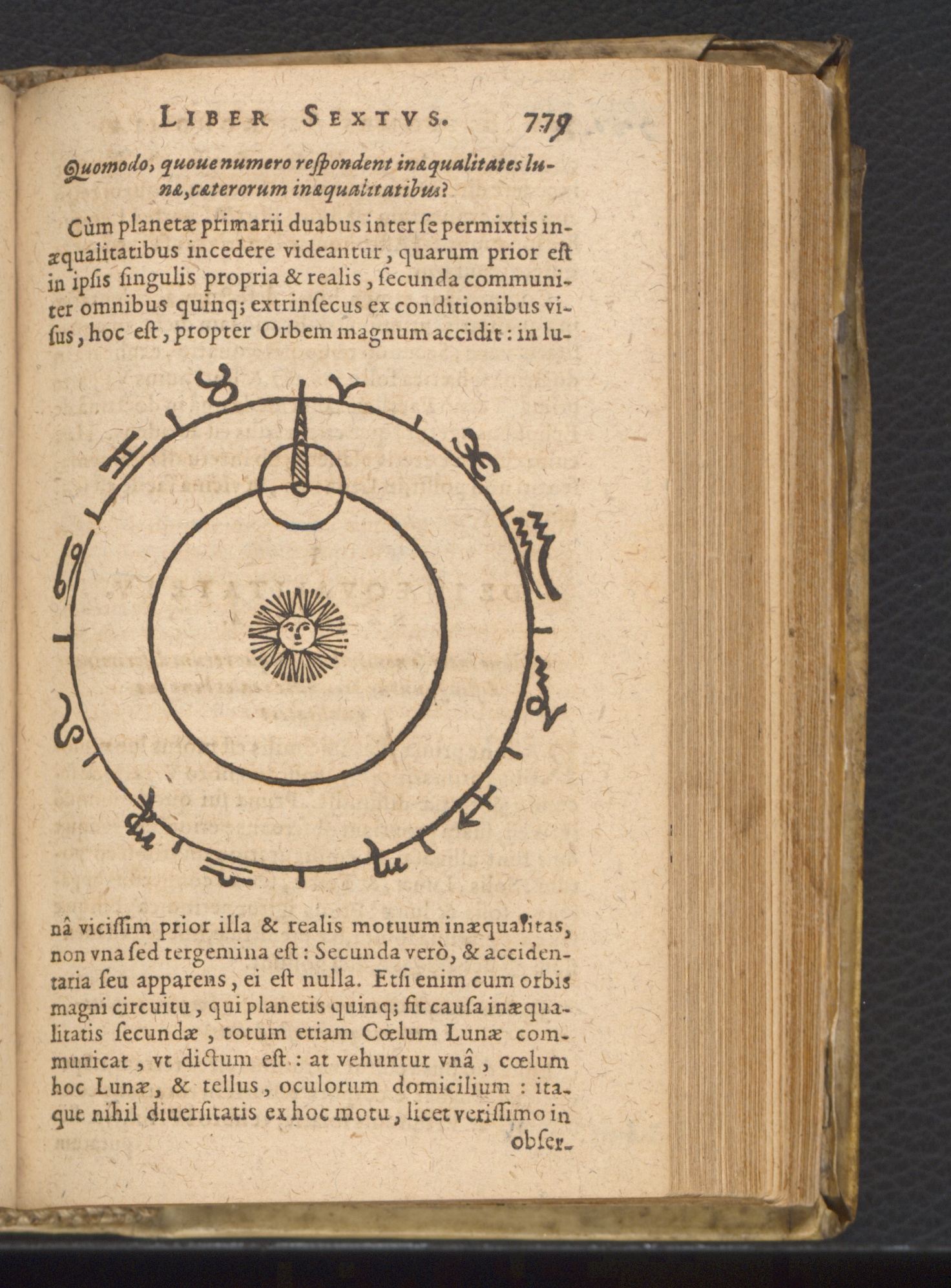 LIBER SEXTVS. 779

Quomodo, quoue numero respondent inæqualitates lunæ, cæterorum inæqualitatibus?

Cùm planetæ primarii duabus inter se permixtis inæqualitatibus incedere videantur, quarum prior est in ipsis singulis propria & realis, secunda communiter omnibus quinq; extrinsecus ex conditionibus visus, hoc est, propter Orbem magnum accidit: in lunâ vicissim prior illa & realis motuum inæqualitas, non vna sed tergemina est: Secunda verò, & accidentaria seu apparens, ei est nulla. Etsi enim cum orbis magni circuitu, qui planetis quinq; fit causa inæqualitatis secundæ, totum etiam Cœlum Lunæ communicat, vt dictum est: at vehuntur vnâ, cœlum hoc Lunæ, & tellus, oculorum domicilium: itaque nihil diuersitatis ex hoc motu, licet verissimo in obser-